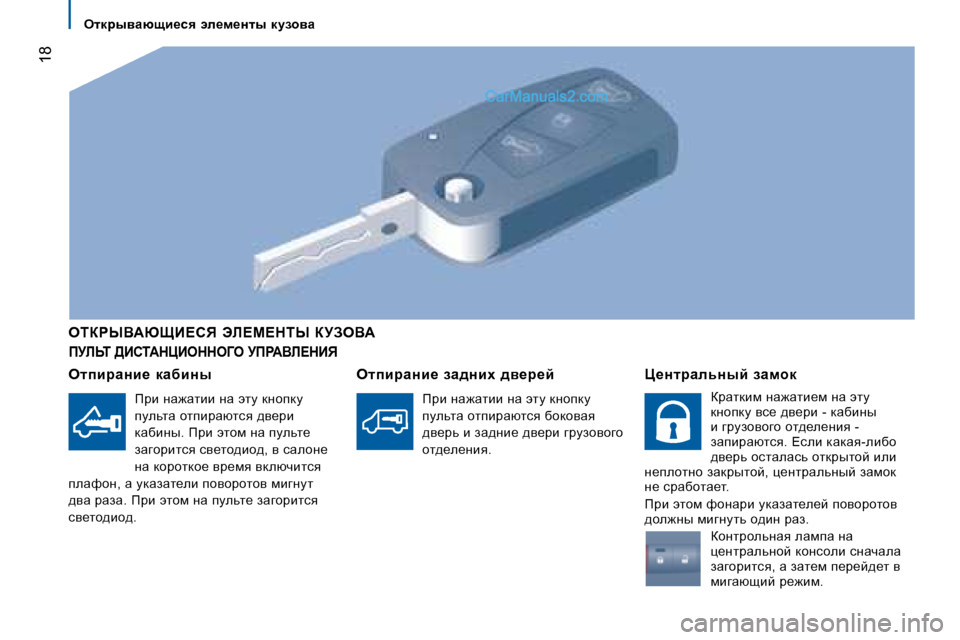 18

Открывающиеся элементы кузова

CarManuals2.com

ОТКРЫВАЮЩИЕСЯ ЭЛЕМЕНТЫ КУЗОВА

ПУЛЬТ ДИСТАНЦИОННОГО УПРАВЛЕНИЯ

Отпирание кабины

При нажатии на эту кнопку пульта отпираются двери кабины. При этом на пульте загорится светодиод, в салоне на короткое время включится плафон, а указатели поворотов мигнут два раза. При этом на пульте загорится светодиод.

Отпирание задних дверей

При нажатии на эту кнопку пульта отпираются боковая дверь и задние двери грузового отделения.

Центральный замок

Кратким нажатием на эту кнопку все двери - кабины и грузового отделения - запираются. Если какая-либо дверь осталась открытой или неплотно закрытой, центральный замок не сработает.

При этом фонари указателей поворотов должны мигнуть один раз.

Контрольная лампа на центральной консоли сначала загорится, а затем перейдет в мигающий режим.

carmanualsonline.info